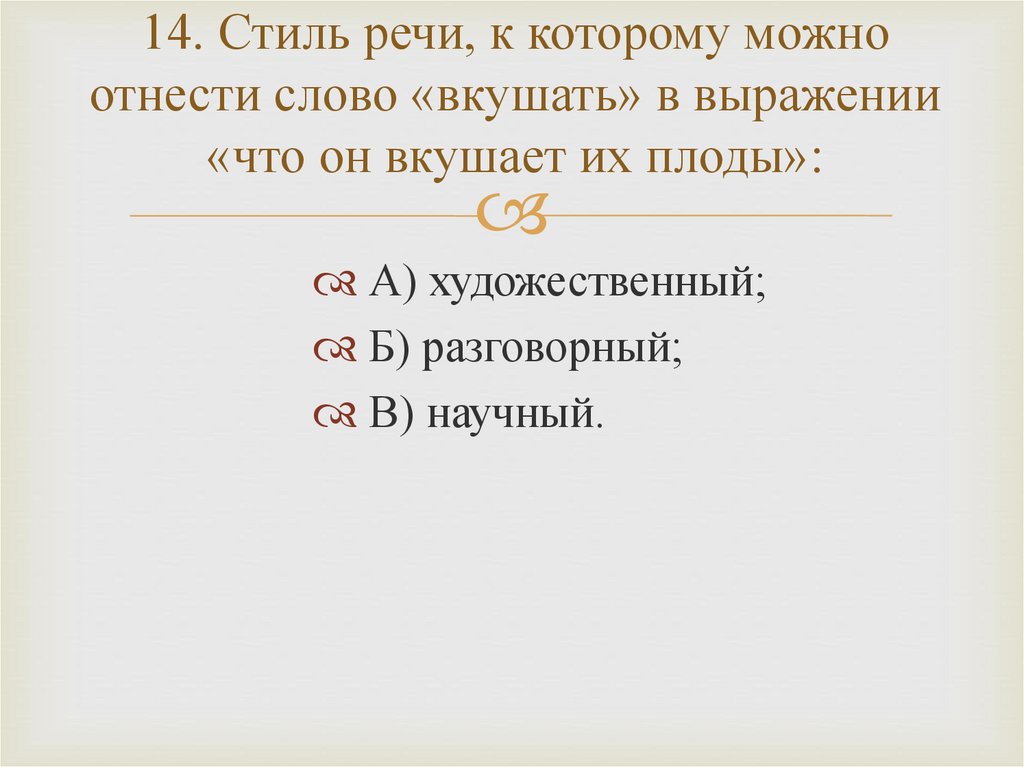 14. Стиль речи, к которому можно отнести слово «вкушать» в выражении «что он вкушает их плоды»:

А) художественный;
Б) разговорный;
В) научный.